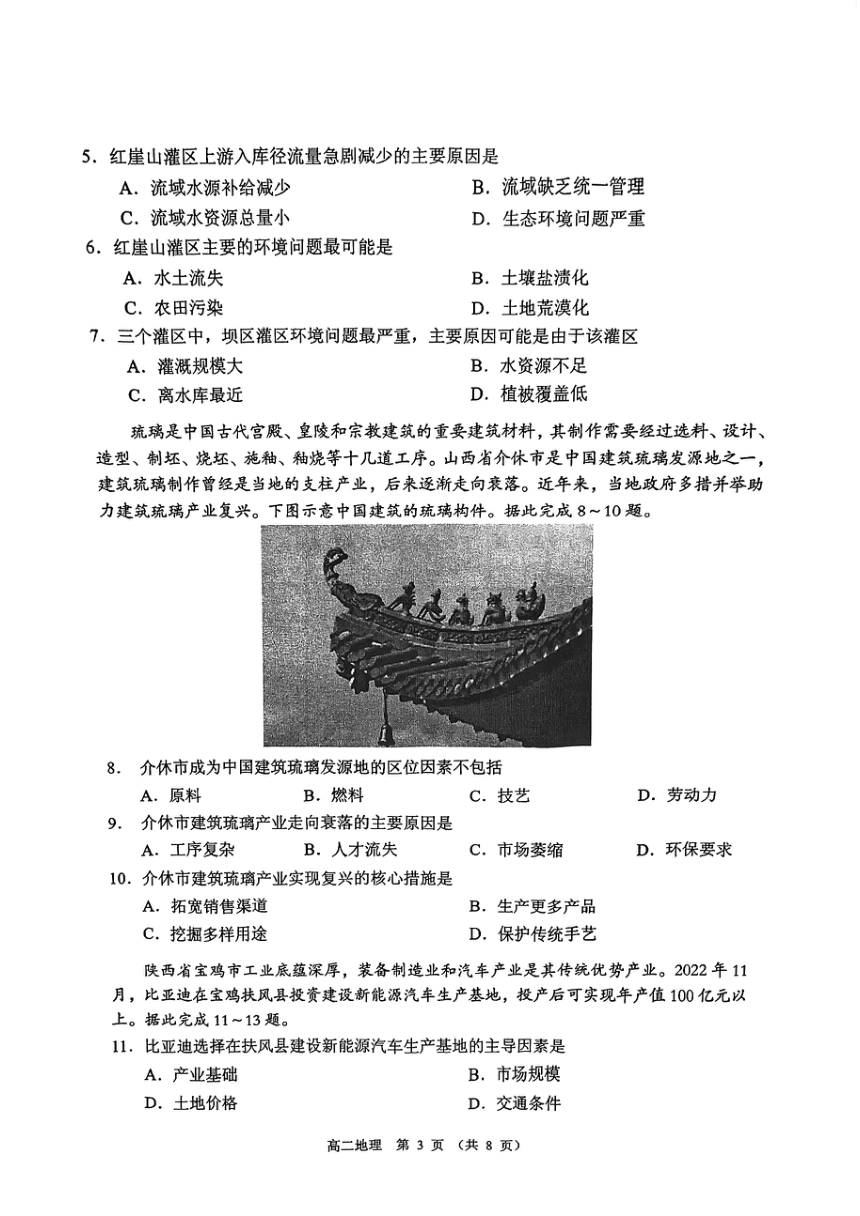 5．红崖山灌区上游入库径流量急剧减少的主要原因是

A．流域水源补给减少
B．流域缺乏统一管理
C．流域水资源总量小
D．生态环境问题严重

6．红崖山灌区主要的环境问题最可能是

A．水土流失
B．土壤盐渍化
C．农田污染
D．土地荒漠化

7．三个灌区中，坝区灌区环境问题最严重，主要原因可能是由于该灌区

A．灌溉规模大
B．水资源不足
C．离水库最近
D．植被覆盖低

琉璃是中国古代宫殿、皇陵和宗教建筑的重要建筑材料，其制作需要经过选料、设计、造型、制坯、烧坯、施釉、釉烧等十几道工序。山西省介休市是中国建筑琉璃发源地之一，建筑琉璃制作曾经是当地的支柱产业，后来逐渐走向衰落。近年来，当地政府多措并举助力建筑琉璃产业复兴。下图示意中国建筑的琉璃构件。据此完成 8～10 题。

8．介休市成为中国建筑琉璃发源地的区位因素不包括

A．原料
B．燃料
C．技艺
D．劳动力

9．介休市建筑琉璃产业走向衰落的主要原因是

A．工序复杂
B．人才流失
C．市场萎缩
D．环保要求

10．介休市建筑琉璃产业实现复兴的核心措施是

A．拓宽销售渠道
B．生产更多产品
C．挖掘多样用途
D．保护传统手艺

陕西省宝鸡市工业底蕴深厚，装备制造业和汽车产业是其传统优势产业。2022 年 11 月，比亚迪在宝鸡扶风县投资建设新能源汽车生产基地，投产后可实现年产值 100 亿元以上。据此完成 11～13 题。

11．比亚迪选择在扶风县建设新能源汽车生产基地的主导因素是

A．产业基础
B．市场规模
D．土地价格
D．交通条件

高二地理　第 3 页　（共 8 页）